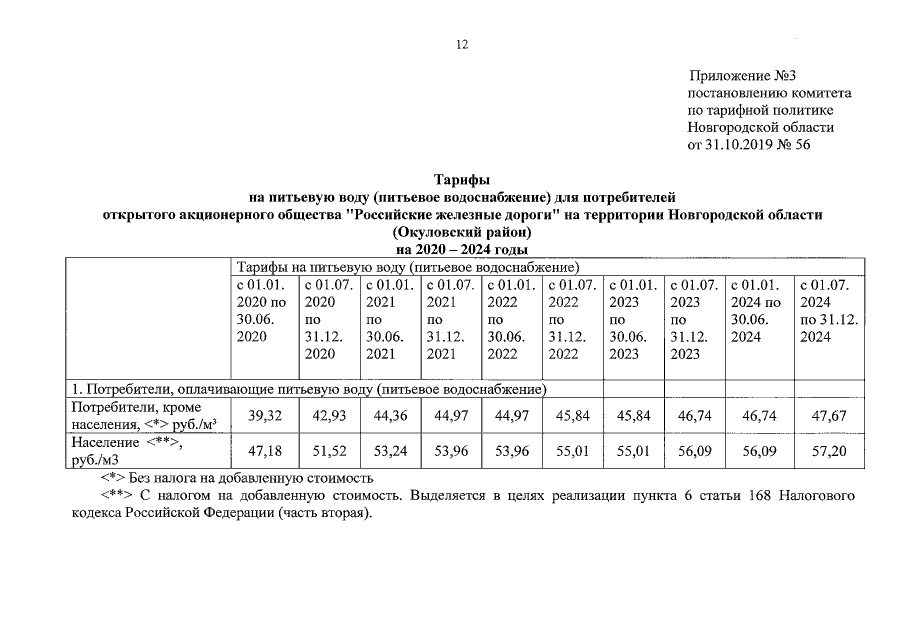 12

Приложение №3
постановлению комитета
по тарифной политике
Новгородской области
от 31.10.2019 № 56

Тарифы
на питьевую воду (питьевое водоснабжение) для потребителей
открытого акционерного общества "Российские железные дороги" на территории Новгородской области
(Окуловский район)
на 2020 – 2024 годы

| | Тарифы на питьевую воду (питьевое водоснабжение) | | | | | | | | | |
|---|---|---|---|---|---|---|---|---|---|---|
| | с 01.01. 2020 по 30.06. 2020 | с 01.07. 2020 по 31.12. 2020 | с 01.01. 2021 по 30.06. 2021 | с 01.07. 2021 по 31.12. 2021 | с 01.01. 2022 по 30.06. 2022 | с 01.07. 2022 по 31.12. 2022 | с 01.01. 2023 по 30.06. 2023 | с 01.07. 2023 по 31.12. 2023 | с 01.01. 2024 по 30.06. 2024 | с 01.07. 2024 по 31.12. 2024 |
| 1. Потребители, оплачивающие питьевую воду (питьевое водоснабжение) | | | | | | | | | | |
| Потребители, кроме населения, <*> руб./м³ | 39,32 | 42,93 | 44,36 | 44,97 | 44,97 | 45,84 | 45,84 | 46,74 | 46,74 | 47,67 |
| Население <**>, руб./м3 | 47,18 | 51,52 | 53,24 | 53,96 | 53,96 | 55,01 | 55,01 | 56,09 | 56,09 | 57,20 |

<*> Без налога на добавленную стоимость
<**> С налогом на добавленную стоимость. Выделяется в целях реализации пункта 6 статьи 168 Налогового кодекса Российской Федерации (часть вторая).